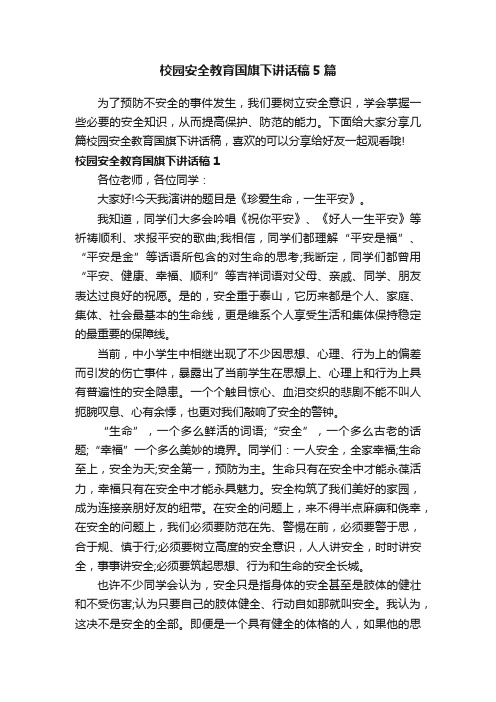 校园安全教育国旗下讲话稿5篇

为了预防不安全的事件发生，我们要树立安全意识，学会掌握一些必要的安全知识，从而提高保护、防范的能力。下面给大家分享几篇校园安全教育国旗下讲话稿，喜欢的可以分享给好友一起观看哦!

校园安全教育国旗下讲话稿1

各位老师，各位同学：

大家好!今天我演讲的题目是《珍爱生命，一生平安》。

我知道，同学们大多会吟唱《祝你平安》、《好人一生平安》等祈祷顺利、求报平安的歌曲;我相信，同学们都理解“平安是福”、“平安是金”等话语所包含的对生命的思考;我断定，同学们都曾用“平安、健康、幸福、顺利”等吉祥词语对父母、亲戚、同学、朋友表达过良好的祝愿。是的，安全重于泰山，它历来都是个人、家庭、集体、社会最基本的生命线，更是维系个人享受生活和集体保持稳定的最重要的保障线。

当前，中小学生中相继出现了不少因思想、心理、行为上的偏差而引发的伤亡事件，暴露出了当前学生在思想上、心理上和行为上具有普遍性的安全隐患。一个个触目惊心、血泪交织的悲剧不能不叫人扼腕叹息、心有余悸，也更对我们敲响了安全的警钟。

“生命”，一个多么鲜活的词语;“安全”，一个多么古老的话题;“幸福”一个多么美妙的境界。同学们：一人安全，全家幸福;生命至上，安全为天;安全第一，预防为主。生命只有在安全中才能永葆活力，幸福只有在安全中才能永具魅力。安全构筑了我们美好的家园，成为连接亲朋好友的纽带。在安全的问题上，来不得半点麻痹和侥幸，在安全的问题上，我们必须要防范在先、警惕在前，必须要警于思，合于规、慎于行;必须要树立高度的安全意识，人人讲安全，时时讲安全，事事讲安全;必须要筑起思想、行为和生命的安全长城。

也许不少同学会认为，安全只是指身体的安全甚至是肢体的健壮和不受伤害;认为只要自己的肢体健全、行动自如那就叫安全。我认为，这决不是安全的全部。即便是一个具有健全的体格的人，如果他的思